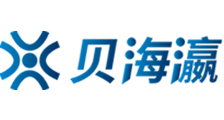 贝海瀛